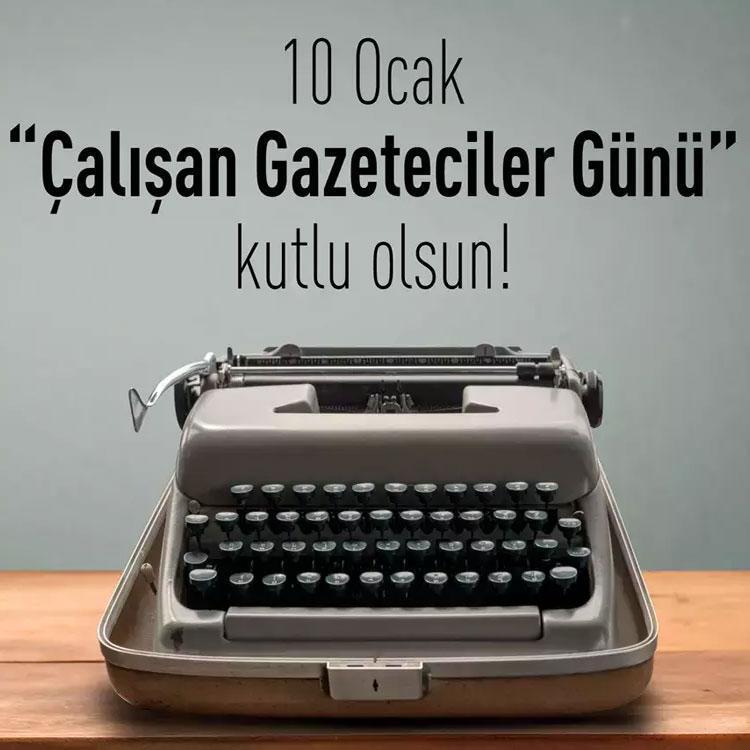 10 Ocak
“Çalışan Gazeteciler Günü”
kutlu olsun!